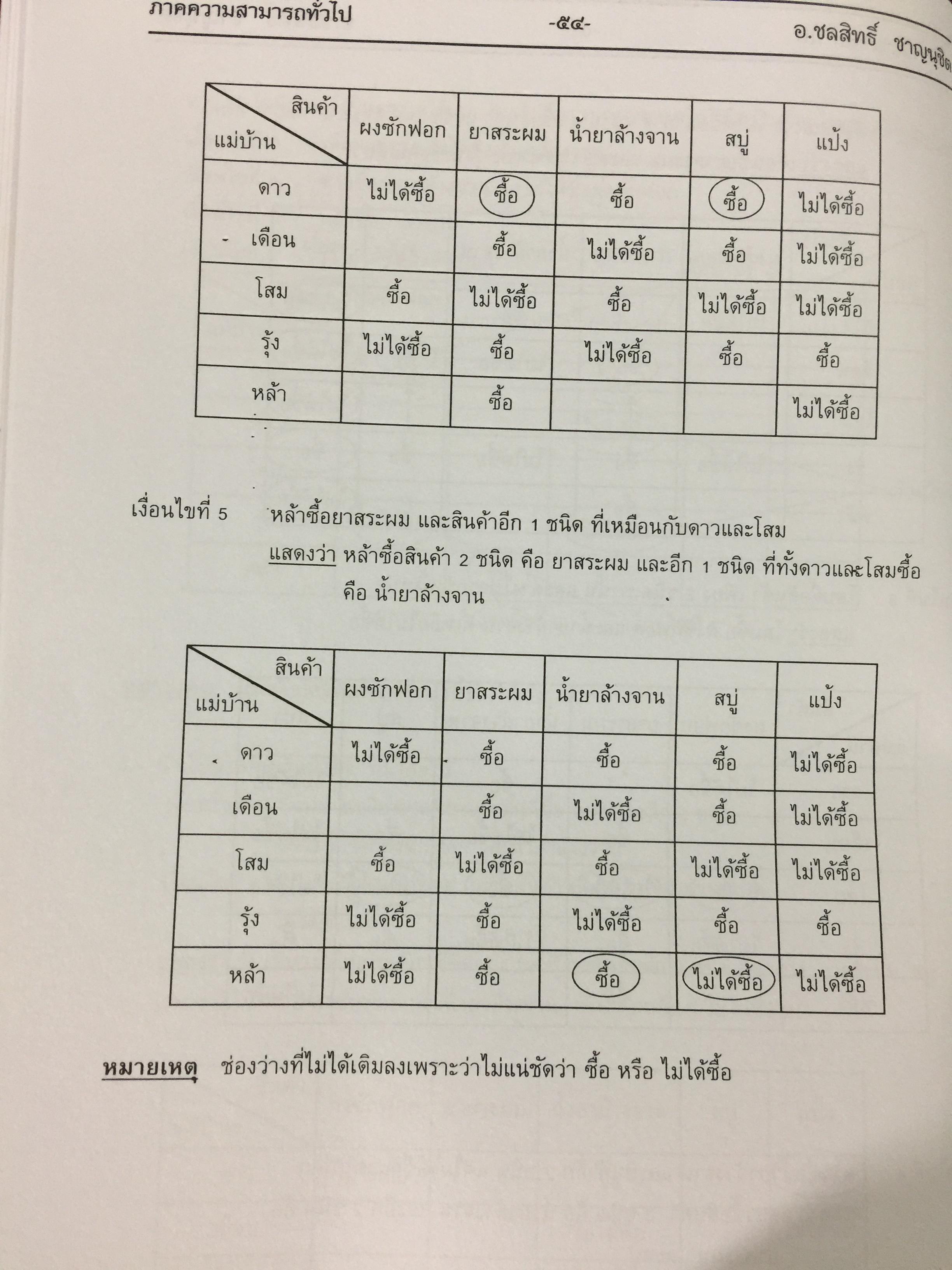 ภาคความสามารถทั่วไป -๕๔- อ.ชลสิทธิ์ ชาญนุชิต

| สินค้า / แม่บ้าน | ผงซักฟอก | ยาสระผม | น้ำยาล้างจาน | สบู่ | แป้ง |
|---|---|---|---|---|---|
| ดาว | ไม่ได้ซื้อ | ซื้อ | ซื้อ | ซื้อ | ไม่ได้ซื้อ |
| เดือน | | ซื้อ | ไม่ได้ซื้อ | ซื้อ | ไม่ได้ซื้อ |
| โสม | ซื้อ | ไม่ได้ซื้อ | ซื้อ | ไม่ได้ซื้อ | ไม่ได้ซื้อ |
| รุ้ง | ไม่ได้ซื้อ | ซื้อ | ไม่ได้ซื้อ | ซื้อ | ซื้อ |
| หล้า | | ซื้อ | | | ไม่ได้ซื้อ |

เงื่อนไขที่ 5 หล้าซื้อยาสระผม และสินค้าอีก 1 ชนิด ที่เหมือนกับดาวและโสม

แสดงว่า หล้าซื้อสินค้า 2 ชนิด คือ ยาสระผม และอีก 1 ชนิด ที่ทั้งดาวและโสมซื้อ คือ น้ำยาล้างจาน

| สินค้า / แม่บ้าน | ผงซักฟอก | ยาสระผม | น้ำยาล้างจาน | สบู่ | แป้ง |
|---|---|---|---|---|---|
| ดาว | ไม่ได้ซื้อ | ซื้อ | ซื้อ | ซื้อ | ไม่ได้ซื้อ |
| เดือน | | ซื้อ | ไม่ได้ซื้อ | ซื้อ | ไม่ได้ซื้อ |
| โสม | ซื้อ | ไม่ได้ซื้อ | ซื้อ | ไม่ได้ซื้อ | ไม่ได้ซื้อ |
| รุ้ง | ไม่ได้ซื้อ | ซื้อ | ไม่ได้ซื้อ | ซื้อ | ซื้อ |
| หล้า | ไม่ได้ซื้อ | ซื้อ | ซื้อ | ไม่ได้ซื้อ | ไม่ได้ซื้อ |

หมายเหตุ ช่องว่างที่ไม่ได้เติมลงเพราะว่าไม่แน่ชัดว่า ซื้อ หรือ ไม่ได้ซื้อ